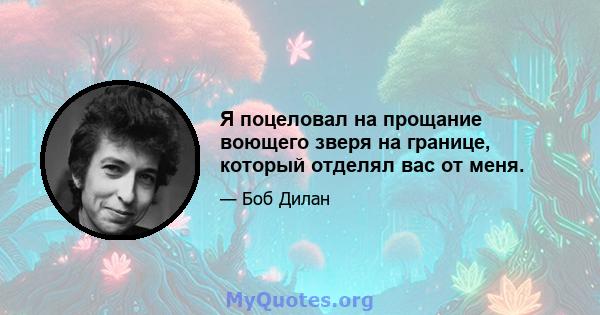 Я поцеловал на прощание воющего зверя на границе, который отделял вас от меня.

— Боб Дилан

MyQuotes.org